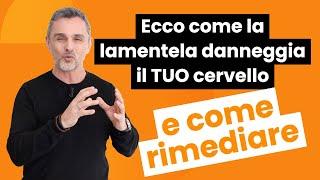 Ecco come la lamentela danneggia il TUO cervello

e come rimediare